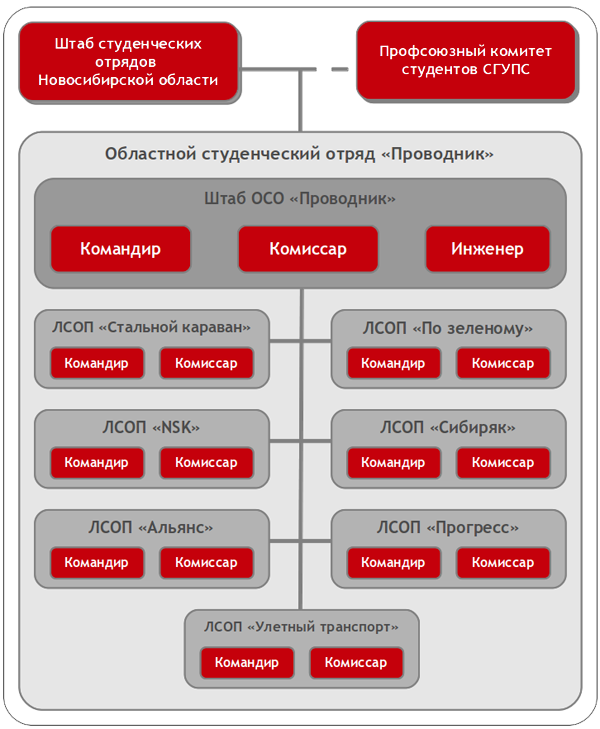 Штаб студенческих отрядов Новосибирской области

Профсоюзный комитет студентов СГУПС

Областной студенческий отряд «Проводник»

Штаб ОСО «Проводник»

Командир

Комиссар

Инженер

ЛСОП «Стальной караван»

Командир

Комиссар

ЛСОП «По зеленому»

Командир

Комиссар

ЛСОП «NSK»

Командир

Комиссар

ЛСОП «Сибиряк»

Командир

Комиссар

ЛСОП «Альянс»

Командир

Комиссар

ЛСОП «Прогресс»

Командир

Комиссар

ЛСОП «Улетный транспорт»

Командир

Комиссар